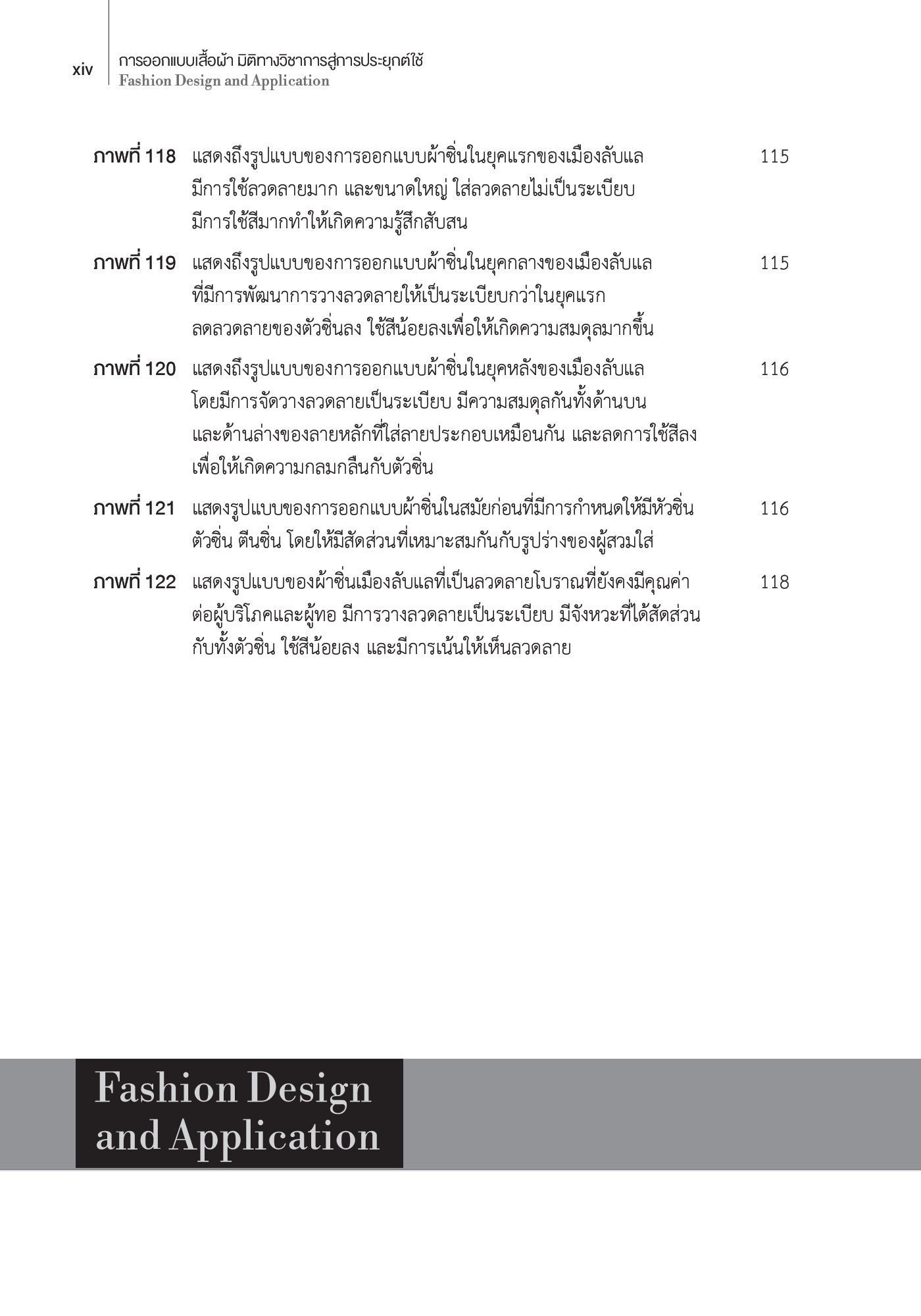 xiv การออกแบบเสื้อผ้า มิติทางวิชาการสู่การประยุกต์ใช้
Fashion Design and Application

ภาพที่ 118 แสดงถึงรูปแบบของการออกแบบผ้าซิ่นในยุคแรกของเมืองลับแล มีการใช้ลวดลายมาก และขนาดใหญ่ ใส่ลวดลายไม่เป็นระเบียบ มีการใช้สีมากทำให้เกิดความรู้สึกสับสน 115

ภาพที่ 119 แสดงถึงรูปแบบของการออกแบบผ้าซิ่นในยุคกลางของเมืองลับแล ที่มีการพัฒนาการวางลวดลายให้เป็นระเบียบกว่าในยุคแรก ลดลวดลายของตัวซิ่นลง ใช้สีน้อยลงเพื่อให้เกิดความสมดุลมากขึ้น 115

ภาพที่ 120 แสดงถึงรูปแบบของการออกแบบผ้าซิ่นในยุคหลังของเมืองลับแล โดยมีการจัดวางลวดลายเป็นระเบียบ มีความสมดุลกันทั้งด้านบน และด้านล่างของลายหลักที่ใส่ลายประกอบเหมือนกัน และลดการใช้สีลง เพื่อให้เกิดความกลมกลืนกับตัวซิ่น 116

ภาพที่ 121 แสดงรูปแบบของการออกแบบผ้าซิ่นในสมัยก่อนที่มีการกำหนดให้มีหัวซิ่น ตัวซิ่น ตีนซิ่น โดยให้มีสัดส่วนที่เหมาะสมกันกับรูปร่างของผู้สวมใส่ 116

ภาพที่ 122 แสดงรูปแบบของผ้าซิ่นเมืองลับแลที่เป็นลวดลายโบราณที่ยังคงมีคุณค่า ต่อผู้บริโภคและผู้ทอ มีการวางลวดลายเป็นระเบียบ มีจังหวะที่ได้สัดส่วน กับทั้งตัวซิ่น ใช้สีน้อยลง และมีการเน้นให้เห็นลวดลาย 118

Fashion Design and Application